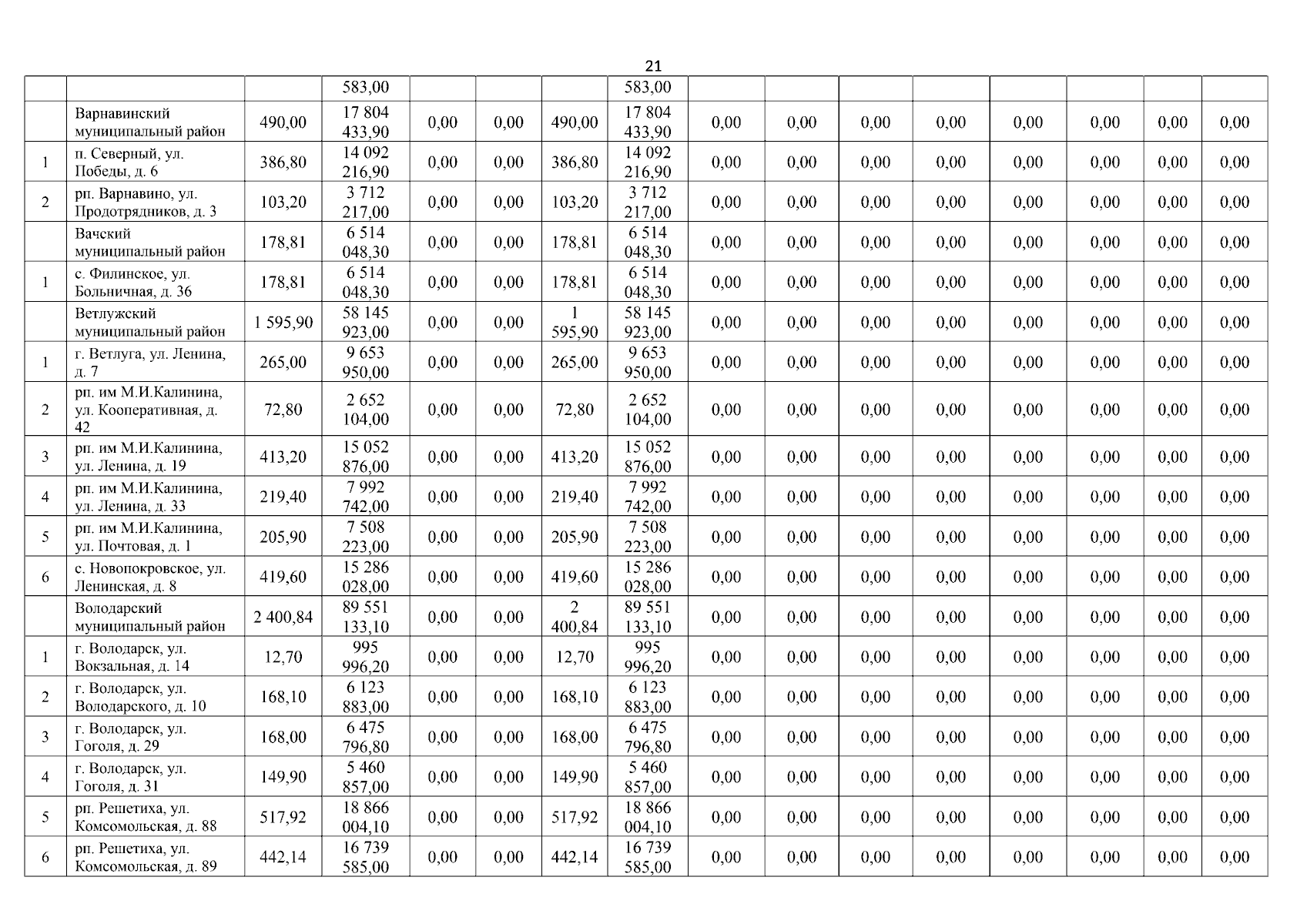 21

|  |  |  | 583,00 |  |  |  | 583,00 |  |  |  |  |  |  |  |  |
|---|---|---|---|---|---|---|---|---|---|---|---|---|---|---|---|
|  | Варнавинский муниципальный район | 490,00 | 17 804 433,90 | 0,00 | 0,00 | 490,00 | 17 804 433,90 | 0,00 | 0,00 | 0,00 | 0,00 | 0,00 | 0,00 | 0,00 | 0,00 |
| 1 | п. Северный, ул. Победы, д. 6 | 386,80 | 14 092 216,90 | 0,00 | 0,00 | 386,80 | 14 092 216,90 | 0,00 | 0,00 | 0,00 | 0,00 | 0,00 | 0,00 | 0,00 | 0,00 |
| 2 | рп. Варнавино, ул. Продотрядников, д. 3 | 103,20 | 3 712 217,00 | 0,00 | 0,00 | 103,20 | 3 712 217,00 | 0,00 | 0,00 | 0,00 | 0,00 | 0,00 | 0,00 | 0,00 | 0,00 |
|  | Вачский муниципальный район | 178,81 | 6 514 048,30 | 0,00 | 0,00 | 178,81 | 6 514 048,30 | 0,00 | 0,00 | 0,00 | 0,00 | 0,00 | 0,00 | 0,00 | 0,00 |
| 1 | с. Филинское, ул. Больничная, д. 36 | 178,81 | 6 514 048,30 | 0,00 | 0,00 | 178,81 | 6 514 048,30 | 0,00 | 0,00 | 0,00 | 0,00 | 0,00 | 0,00 | 0,00 | 0,00 |
|  | Ветлужский муниципальный район | 1 595,90 | 58 145 923,00 | 0,00 | 0,00 | 1 595,90 | 58 145 923,00 | 0,00 | 0,00 | 0,00 | 0,00 | 0,00 | 0,00 | 0,00 | 0,00 |
| 1 | г. Ветлуга, ул. Ленина, д. 7 | 265,00 | 9 653 950,00 | 0,00 | 0,00 | 265,00 | 9 653 950,00 | 0,00 | 0,00 | 0,00 | 0,00 | 0,00 | 0,00 | 0,00 | 0,00 |
| 2 | рп. им М.И.Калинина, ул. Кооперативная, д. 42 | 72,80 | 2 652 104,00 | 0,00 | 0,00 | 72,80 | 2 652 104,00 | 0,00 | 0,00 | 0,00 | 0,00 | 0,00 | 0,00 | 0,00 | 0,00 |
| 3 | рп. им М.И.Калинина, ул. Ленина, д. 19 | 413,20 | 15 052 876,00 | 0,00 | 0,00 | 413,20 | 15 052 876,00 | 0,00 | 0,00 | 0,00 | 0,00 | 0,00 | 0,00 | 0,00 | 0,00 |
| 4 | рп. им М.И.Калинина, ул. Ленина, д. 33 | 219,40 | 7 992 742,00 | 0,00 | 0,00 | 219,40 | 7 992 742,00 | 0,00 | 0,00 | 0,00 | 0,00 | 0,00 | 0,00 | 0,00 | 0,00 |
| 5 | рп. им М.И.Калинина, ул. Почтовая, д. 1 | 205,90 | 7 508 223,00 | 0,00 | 0,00 | 205,90 | 7 508 223,00 | 0,00 | 0,00 | 0,00 | 0,00 | 0,00 | 0,00 | 0,00 | 0,00 |
| 6 | с. Новопокровское, ул. Ленинская, д. 8 | 419,60 | 15 286 028,00 | 0,00 | 0,00 | 419,60 | 15 286 028,00 | 0,00 | 0,00 | 0,00 | 0,00 | 0,00 | 0,00 | 0,00 | 0,00 |
|  | Володарский муниципальный район | 2 400,84 | 89 551 133,10 | 0,00 | 0,00 | 2 400,84 | 89 551 133,10 | 0,00 | 0,00 | 0,00 | 0,00 | 0,00 | 0,00 | 0,00 | 0,00 |
| 1 | г. Володарск, ул. Вокзальная, д. 14 | 12,70 | 995 996,20 | 0,00 | 0,00 | 12,70 | 995 996,20 | 0,00 | 0,00 | 0,00 | 0,00 | 0,00 | 0,00 | 0,00 | 0,00 |
| 2 | г. Володарск, ул. Володарского, д. 10 | 168,10 | 6 123 883,00 | 0,00 | 0,00 | 168,10 | 6 123 883,00 | 0,00 | 0,00 | 0,00 | 0,00 | 0,00 | 0,00 | 0,00 | 0,00 |
| 3 | г. Володарск, ул. Гоголя, д. 29 | 168,00 | 6 475 796,80 | 0,00 | 0,00 | 168,00 | 6 475 796,80 | 0,00 | 0,00 | 0,00 | 0,00 | 0,00 | 0,00 | 0,00 | 0,00 |
| 4 | г. Володарск, ул. Гоголя, д. 31 | 149,90 | 5 460 857,00 | 0,00 | 0,00 | 149,90 | 5 460 857,00 | 0,00 | 0,00 | 0,00 | 0,00 | 0,00 | 0,00 | 0,00 | 0,00 |
| 5 | рп. Решетиха, ул. Комсомольская, д. 88 | 517,92 | 18 866 004,10 | 0,00 | 0,00 | 517,92 | 18 866 004,10 | 0,00 | 0,00 | 0,00 | 0,00 | 0,00 | 0,00 | 0,00 | 0,00 |
| 6 | рп. Решетиха, ул. Комсомольская, д. 89 | 442,14 | 16 739 585,00 | 0,00 | 0,00 | 442,14 | 16 739 585,00 | 0,00 | 0,00 | 0,00 | 0,00 | 0,00 | 0,00 | 0,00 | 0,00 |